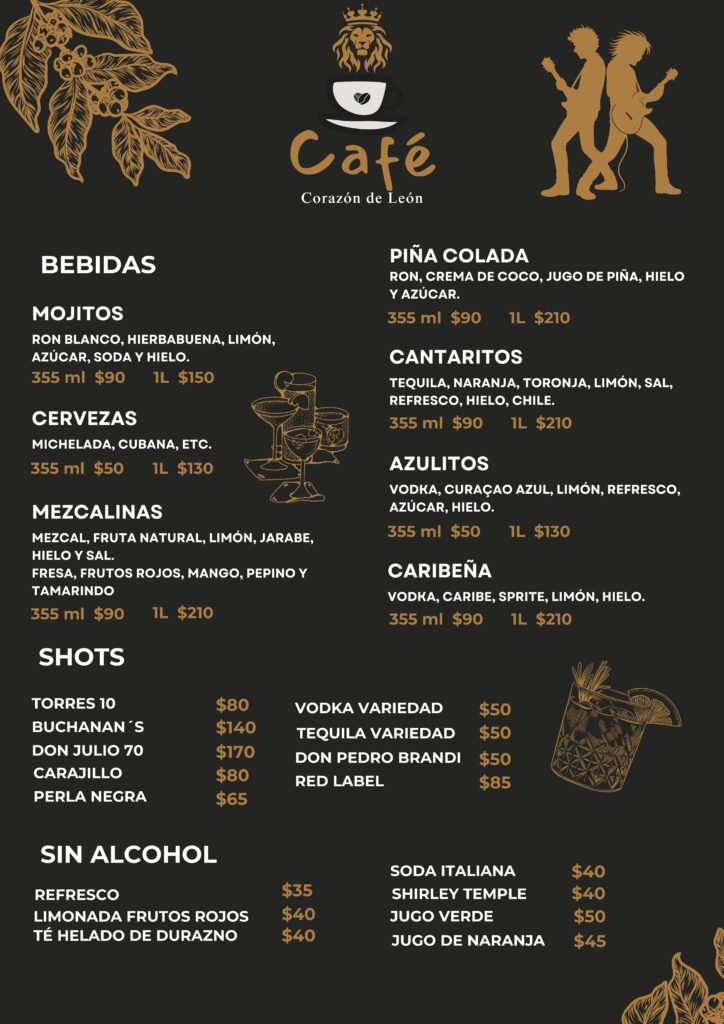 Café
Corazón de León

BEBIDAS

MOJITOS
RON BLANCO, HIERBABUENA, LIMÓN, AZÚCAR, SODA Y HIELO.
355 ml $90 1L $150

CERVEZAS
MICHELADA, CUBANA, ETC.
355 ml $50 1L $130

MEZCALINAS
MEZCAL, FRUTA NATURAL, LIMÓN, JARABE, HIELO Y SAL.
FRESA, FRUTOS ROJOS, MANGO, PEPINO Y TAMARINDO
355 ml $90 1L $210

PIÑA COLADA
RON, CREMA DE COCO, JUGO DE PIÑA, HIELO Y AZÚCAR.
355 ml $90 1L $210

CANTARITOS
TEQUILA, NARANJA, TORONJA, LIMÓN, SAL, REFRESCO, HIELO, CHILE.
355 ml $90 1L $210

AZULITOS
VODKA, CURAÇAO AZUL, LIMÓN, REFRESCO, AZÚCAR, HIELO.
355 ml $50 1L $130

CARIBEÑA
VODKA, CARIBE, SPRITE, LIMÓN, HIELO.
355 ml $90 1L $210

SHOTS

TORRES 10 $80
BUCHANAN´S $140
DON JULIO 70 $170
CARAJILLO $80
PERLA NEGRA $65

VODKA VARIEDAD $50
TEQUILA VARIEDAD $50
DON PEDRO BRANDI $50
RED LABEL $85

SIN ALCOHOL

REFRESCO $35
LIMONADA FRUTOS ROJOS $40
TÉ HELADO DE DURAZNO $40

SODA ITALIANA $40
SHIRLEY TEMPLE $40
JUGO VERDE $50
JUGO DE NARANJA $45